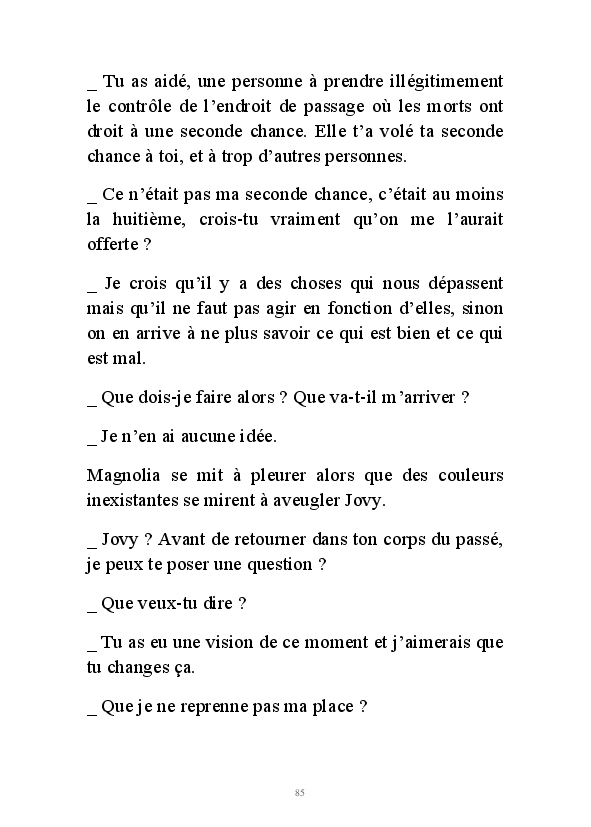 _ Tu as aidé, une personne à prendre illégitimement le contrôle de l'endroit de passage où les morts ont droit à une seconde chance. Elle t'a volé ta seconde chance à toi, et à trop d'autres personnes.

_ Ce n'était pas ma seconde chance, c'était au moins la huitième, crois-tu vraiment qu'on me l'aurait offerte ?

_ Je crois qu'il y a des choses qui nous dépassent mais qu'il ne faut pas agir en fonction d'elles, sinon on en arrive à ne plus savoir ce qui est bien et ce qui est mal.

_ Que dois-je faire alors ? Que va-t-il m'arriver ?

_ Je n'en ai aucune idée.

Magnolia se mit à pleurer alors que des couleurs inexistantes se mirent à aveugler Jovy.

_ Jovy ? Avant de retourner dans ton corps du passé, je peux te poser une question ?

_ Que veux-tu dire ?

_ Tu as eu une vision de ce moment et j'aimerais que tu changes ça.

_ Que je ne reprenne pas ma place ?

85